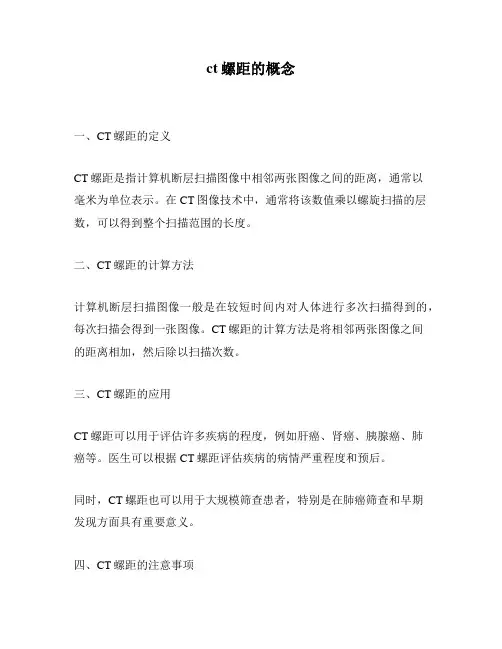 ct 螺距的概念

一、CT 螺距的定义

CT 螺距是指计算机断层扫描图像中相邻两张图像之间的距离，通常以毫米为单位表示。在 CT 图像技术中，通常将该数值乘以螺旋扫描的层数，可以得到整个扫描范围的长度。

二、CT 螺距的计算方法

计算机断层扫描图像一般是在较短时间内对人体进行多次扫描得到的，每次扫描会得到一张图像。CT 螺距的计算方法是将相邻两张图像之间的距离相加，然后除以扫描次数。

三、CT 螺距的应用

CT 螺距可以用于评估许多疾病的程度，例如肝癌、肾癌、胰腺癌、肺癌等。医生可以根据 CT 螺距评估疾病的病情严重程度和预后。

同时，CT 螺距也可以用于大规模筛查患者，特别是在肺癌筛查和早期发现方面具有重要意义。

四、CT 螺距的注意事项